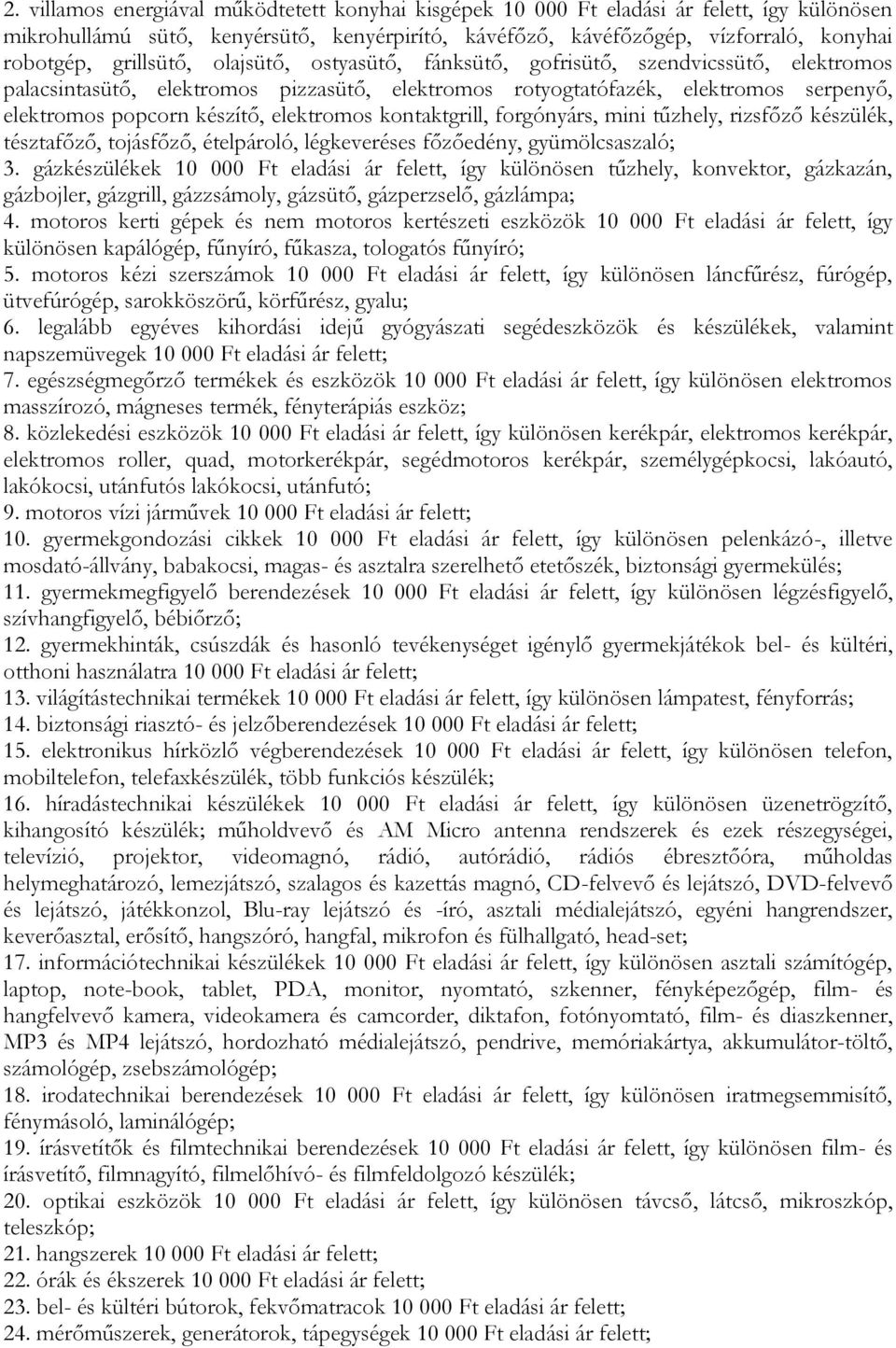 2. villamos energiával működtetett konyhai kisgépek 10 000 Ft eladási ár felett, így különösen mikrohullámú sütő, kenyérsütő, kenyérpirító, kávéfőző, kávéfőzőgép, vízforraló, konyhai robotgép, grillsütő, olajsütő, ostyasütő, fánksütő, gofrisütő, szendvicssütő, elektromos palacsintasütő, elektromos pizzasütő, elektromos rotyogtatófazék, elektromos serpenyő, elektromos popcorn készítő, elektromos kontaktgrill, forgónyárs, mini tűzhely, rizsfőző készülék, tésztafőző, tojásfőző, ételpároló, légkeveréses főzőedény, gyümölcsaszaló;
3. gázkészülékek 10 000 Ft eladási ár felett, így különösen tűzhely, konvektor, gázkazán, gázbojler, gázgrill, gázzsámoly, gázsütő, gázperzselő, gázlámpa;
4. motoros kerti gépek és nem motoros kertészeti eszközök 10 000 Ft eladási ár felett, így különösen kapálógép, fűnyíró, fűkasza, tologatós fűnyíró;
5. motoros kézi szerszámok 10 000 Ft eladási ár felett, így különösen láncfűrész, fúrógép, ütvefúrógép, sarokköszörű, körfűrész, gyalu;
6. legalább egyéves kihordási idejű gyógyászati segédeszközök és készülékek, valamint napszemüvegek 10 000 Ft eladási ár felett;
7. egészségmegőrző termékek és eszközök 10 000 Ft eladási ár felett, így különösen elektromos masszírozó, mágneses termék, fényterápiás eszköz;
8. közlekedési eszközök 10 000 Ft eladási ár felett, így különösen kerékpár, elektromos kerékpár, elektromos roller, quad, motorkerékpár, segédmotoros kerékpár, személygépkocsi, lakóautó, lakókocsi, utánfutós lakókocsi, utánfutó;
9. motoros vízi járművek 10 000 Ft eladási ár felett;
10. gyermekgondozási cikkek 10 000 Ft eladási ár felett, így különösen pelenkázó-, illetve mosdató-állvány, babakocsi, magas- és asztalra szerelhető etetőszék, biztonsági gyermekülés;
11. gyermekmegfigyelő berendezések 10 000 Ft eladási ár felett, így különösen légzésfigyelő, szívhangfigyelő, bébiőrző;
12. gyermekhinták, csúszdák és hasonló tevékenységet igénylő gyermekjátékok bel- és kültéri, otthoni használatra 10 000 Ft eladási ár felett;
13. világítástechnikai termékek 10 000 Ft eladási ár felett, így különösen lámpatest, fényforrás;
14. biztonsági riasztó- és jelzőberendezések 10 000 Ft eladási ár felett;
15. elektronikus hírközlő végberendezések 10 000 Ft eladási ár felett, így különösen telefon, mobiltelefon, telefaxkészülék, több funkciós készülék;
16. híradástechnikai készülékek 10 000 Ft eladási ár felett, így különösen üzenetrögzítő, kihangosító készülék; műholdvevő és AM Micro antenna rendszerek és ezek részegységei, televízió, projektor, videomagnó, rádió, autórádió, rádiós ébresztőóra, műholdas helymeghatározó, lemezjátszó, szalagos és kazettás magnó, CD-felvevő és lejátszó, DVD-felvevő és lejátszó, játékkonzol, Blu-ray lejátszó és -író, asztali médialejátszó, egyéni hangrendszer, keverőasztal, erősítő, hangszóró, hangfal, mikrofon és fülhallgató, head-set;
17. információtechnikai készülékek 10 000 Ft eladási ár felett, így különösen asztali számítógép, laptop, note-book, tablet, PDA, monitor, nyomtató, szkenner, fényképezőgép, film- és hangfelvevő kamera, videokamera és camcorder, diktafon, fotónyomtató, film- és diaszkenner, MP3 és MP4 lejátszó, hordozható médialejátszó, pendrive, memóriakártya, akkumulátor-töltő, számológép, zsebszámológép;
18. irodatechnikai berendezések 10 000 Ft eladási ár felett, így különösen iratmegsemmisítő, fénymásoló, laminálógép;
19. írásvetítők és filmtechnikai berendezések 10 000 Ft eladási ár felett, így különösen film- és írásvetítő, filmnagyító, filmelőhívó- és filmfeldolgozó készülék;
20. optikai eszközök 10 000 Ft eladási ár felett, így különösen távcső, látcső, mikroszkóp, teleszkóp;
21. hangszerek 10 000 Ft eladási ár felett;
22. órák és ékszerek 10 000 Ft eladási ár felett;
23. bel- és kültéri bútorok, fekvőmatracok 10 000 Ft eladási ár felett;
24. mérőműszerek, generátorok, tápegységek 10 000 Ft eladási ár felett;